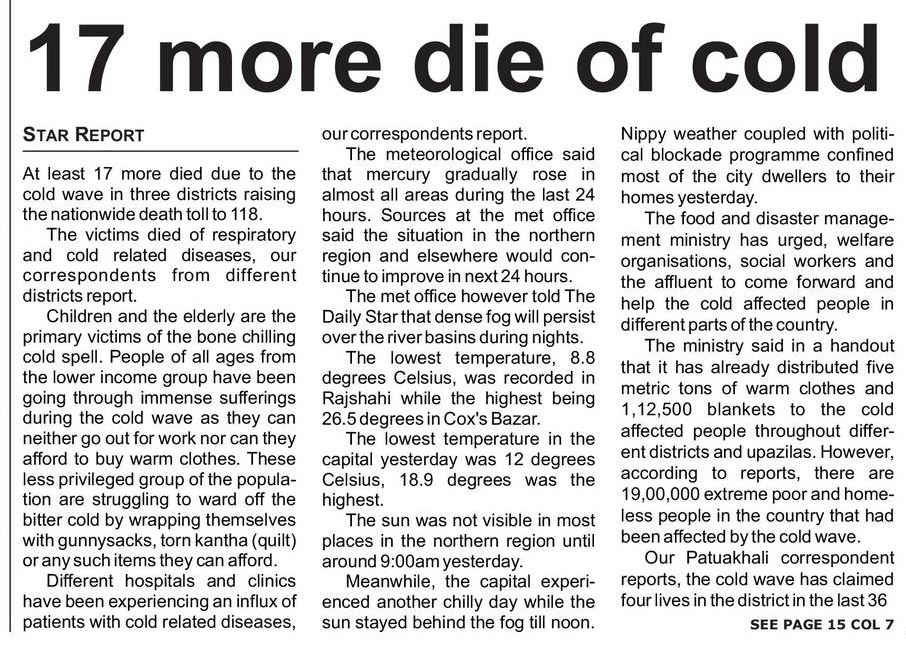 17 more die of cold

STAR REPORT

At least 17 more died due to the cold wave in three districts raising the nationwide death toll to 118.

The victims died of respiratory and cold related diseases, our correspondents from different districts report.

Children and the elderly are the primary victims of the bone chilling cold spell. People of all ages from the lower income group have been going through immense sufferings during the cold wave as they can neither go out for work nor can they afford to buy warm clothes. These less privileged group of the population are struggling to ward off the bitter cold by wrapping themselves with gunnysacks, torn kantha (quilt) or any such items they can afford.

Different hospitals and clinics have been experiencing an influx of patients with cold related diseases, our correspondents report.

The meteorological office said that mercury gradually rose in almost all areas during the last 24 hours. Sources at the met office said the situation in the northern region and elsewhere would continue to improve in next 24 hours.

The met office however told The Daily Star that dense fog will persist over the river basins during nights.

The lowest temperature, 8.8 degrees Celsius, was recorded in Rajshahi while the highest being 26.5 degrees in Cox's Bazar.

The lowest temperature in the capital yesterday was 12 degrees Celsius, 18.9 degrees was the highest.

The sun was not visible in most places in the northern region until around 9:00am yesterday.

Meanwhile, the capital experienced another chilly day while the sun stayed behind the fog till noon. Nippy weather coupled with political blockade programme confined most of the city dwellers to their homes yesterday.

The food and disaster management ministry has urged, welfare organisations, social workers and the affluent to come forward and help the cold affected people in different parts of the country.

The ministry said in a handout that it has already distributed five metric tons of warm clothes and 1,12,500 blankets to the cold affected people throughout different districts and upazilas. However, according to reports, there are 19,00,000 extreme poor and homeless people in the country that had been affected by the cold wave.

Our Patuakhali correspondent reports, the cold wave has claimed four lives in the district in the last 36

SEE PAGE 15 COL 7